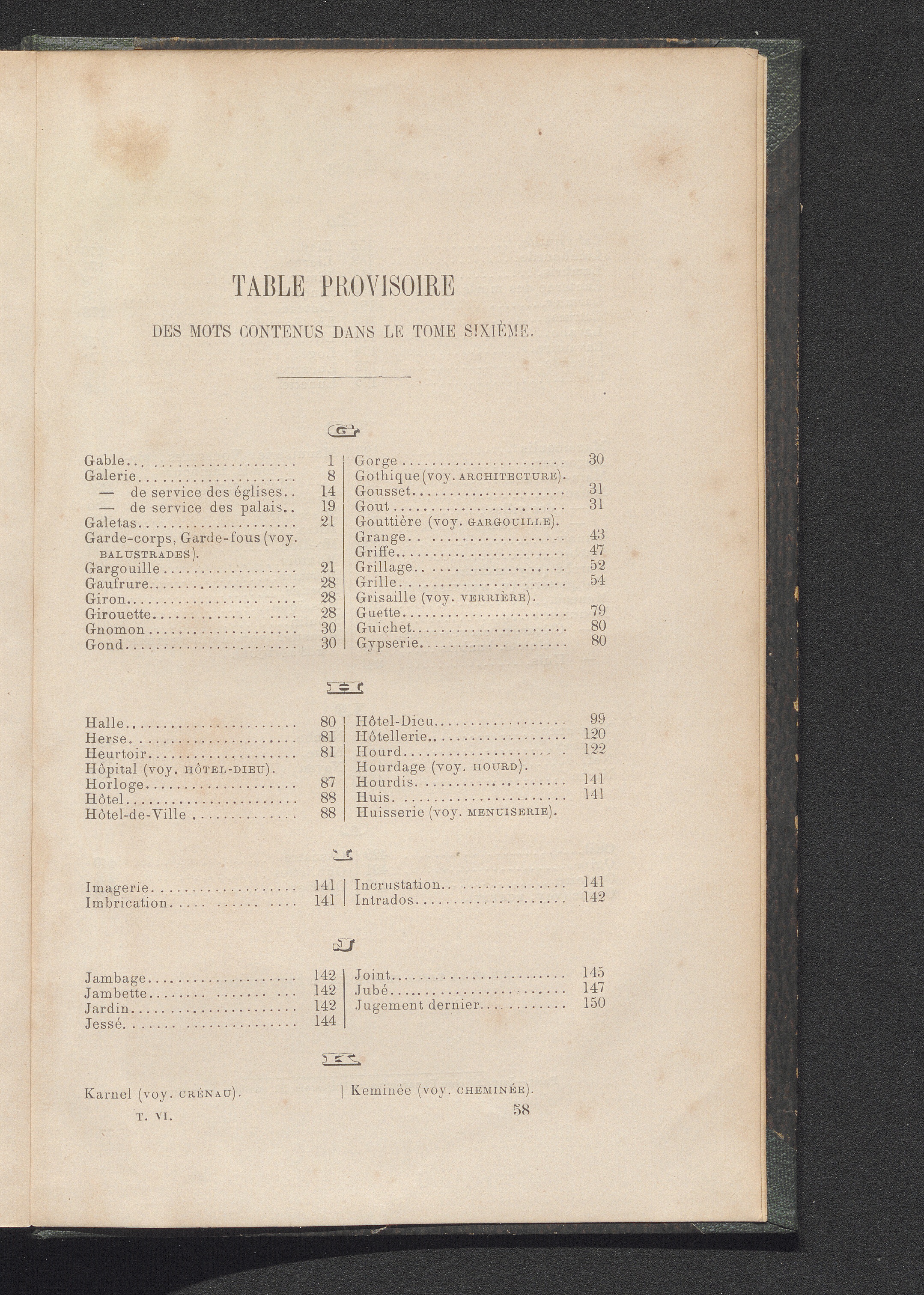 TABLE PROVISOIRE

DES MOTS CONTENUS DANS LE TOME SIXIÈME.

G

Gable 1
Galerie 8
— de service des églises 14
— de service des palais 19
Galetas 21
Garde-corps, Garde-fous (voy. BALUSTRADES).
Gargouille 21
Gaufrure 28
Giron 28
Girouette 28
Gnomon 30
Gond 30

Gorge 30
Gothique (voy. ARCHITECTURE).
Gousset 31
Gout 31
Gouttière (voy. GARGOUILLE).
Grange 43
Griffe 47
Grillage 52
Grille 54
Grisaille (voy. VERRIÈRE).
Guette 79
Guichet 80
Gypserie 80

H

Halle 80
Herse 81
Heurtoir 81
Hôpital (voy. HÔTEL-DIEU).
Horloge 87
Hôtel 88
Hôtel-de-Ville 88

Hôtel-Dieu 99
Hôtellerie 120
Hourd 122
Hourdage (voy. HOURD).
Hourdis 141
Huis 141
Huisserie (voy. MENUISERIE).

I

Imagerie 141
Imbrication 141

Incrustation 141
Intrados 142

J

Jambage 142
Jambette 142
Jardin 142
Jessé 144

Joint 145
Jubé 147
Jugement dernier 150

K

Karnel (voy. CRÉNAU).

Keminée (voy. CHEMINÉE).

T. VI. 58